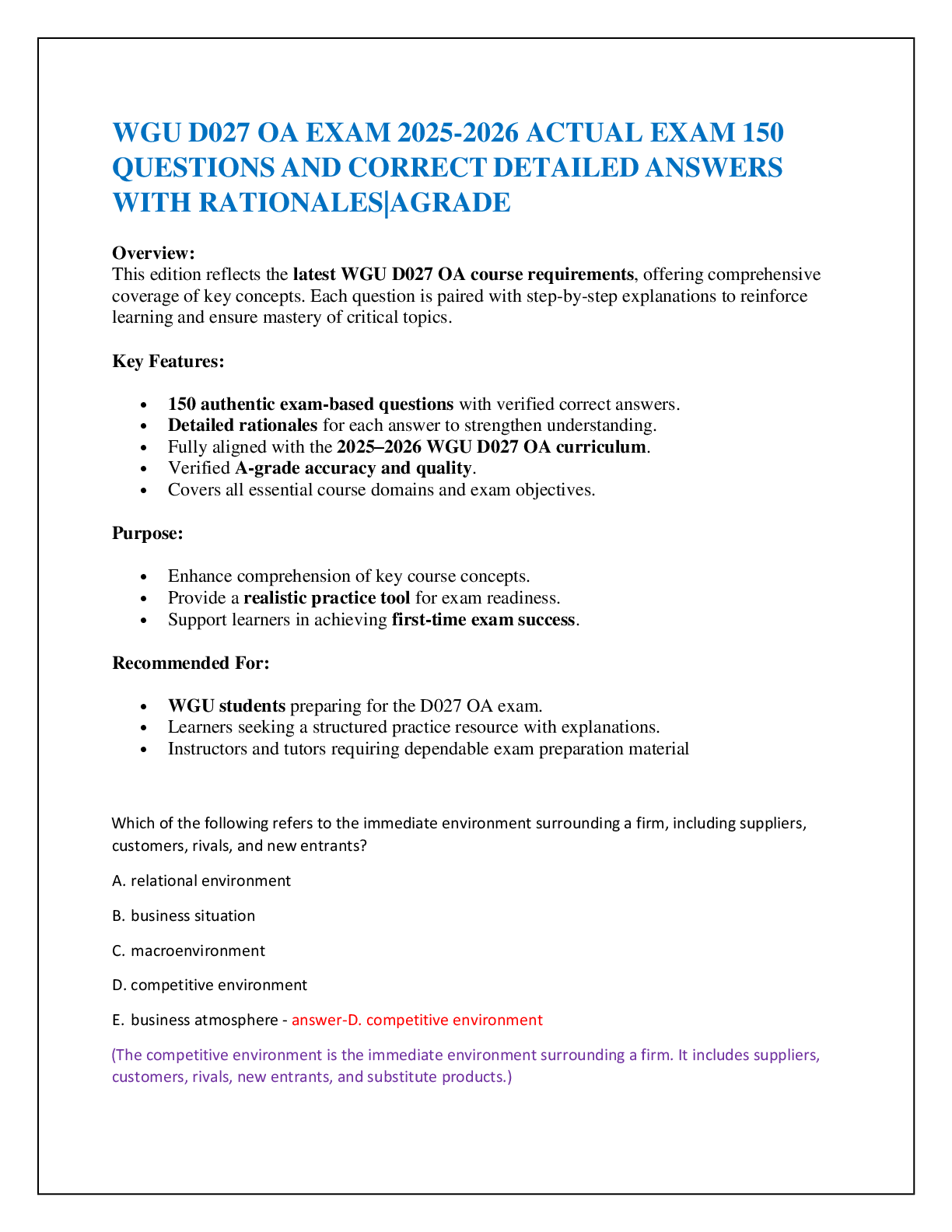 WGU D027 OA EXAM 2025-2026 ACTUAL EXAM 150 QUESTIONS AND CORRECT DETAILED ANSWERS WITH RATIONALES|AGRADE

Overview:
This edition reflects the latest WGU D027 OA course requirements, offering comprehensive coverage of key concepts. Each question is paired with step-by-step explanations to reinforce learning and ensure mastery of critical topics.

Key Features:

- 150 authentic exam-based questions with verified correct answers.
- Detailed rationales for each answer to strengthen understanding.
- Fully aligned with the 2025–2026 WGU D027 OA curriculum.
- Verified A-grade accuracy and quality.
- Covers all essential course domains and exam objectives.

Purpose:

- Enhance comprehension of key course concepts.
- Provide a realistic practice tool for exam readiness.
- Support learners in achieving first-time exam success.

Recommended For:

- WGU students preparing for the D027 OA exam.
- Learners seeking a structured practice resource with explanations.
- Instructors and tutors requiring dependable exam preparation material

Which of the following refers to the immediate environment surrounding a firm, including suppliers, customers, rivals, and new entrants?

A. relational environment

B. business situation

C. macroenvironment

D. competitive environment

E. business atmosphere - answer-D. competitive environment

(The competitive environment is the immediate environment surrounding a firm. It includes suppliers, customers, rivals, new entrants, and substitute products.)